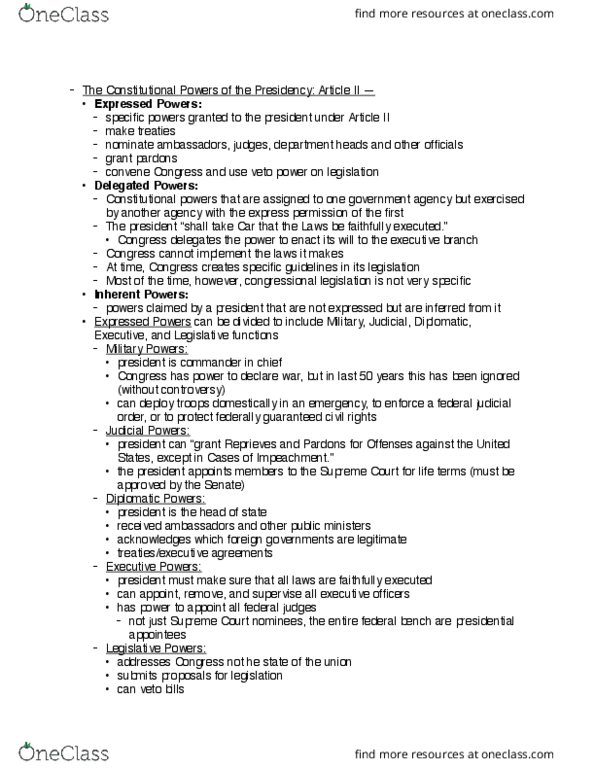 OneClass

find more resources at oneclass.com

- The Constitutional Powers of the Presidency: Article II —
• Expressed Powers:
- specific powers granted to the president under Article II
- make treaties
- nominate ambassadors, judges, department heads and other officials
- grant pardons
- convene Congress and use veto power on legislation
• Delegated Powers:
- Constitutional powers that are assigned to one government agency but exercised by another agency with the express permission of the first
- The president "shall take Car that the Laws be faithfully executed."
• Congress delegates the power to enact its will to the executive branch
- Congress cannot implement the laws it makes
- At time, Congress creates specific guidelines in its legislation
- Most of the time, however, congressional legislation is not very specific
• Inherent Powers:
- powers claimed by a president that are not expressed but are inferred from it
• Expressed Powers can be divided to include Military, Judicial, Diplomatic, Executive, and Legislative functions
- Military Powers:
• president is commander in chief
• Congress has power to declare war, but in last 50 years this has been ignored (without controversy)
• can deploy troops domestically in an emergency, to enforce a federal judicial order, or to protect federally guaranteed civil rights
- Judicial Powers:
• president can "grant Reprieves and Pardons for Offenses against the United States, except in Cases of Impeachment."
• the president appoints members to the Supreme Court for life terms (must be approved by the Senate)
- Diplomatic Powers:
• president is the head of state
• received ambassadors and other public ministers
• acknowledges which foreign governments are legitimate
• treaties/executive agreements
- Executive Powers:
• president must make sure that all laws are faithfully executed
• can appoint, remove, and supervise all executive officers
• has power to appoint all federal judges
- not just Supreme Court nominees, the entire federal bench are presidential appointees
- Legislative Powers:
• addresses Congress not he state of the union
• submits proposals for legislation
• can veto bills

OneClass

find more resources at oneclass.com